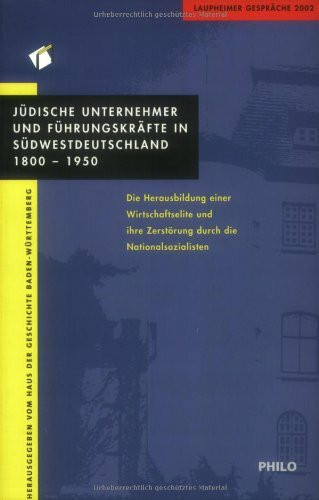 Urheberrechtlich geschütztes Material

LAUPHEIMER GESPRÄCHE 2002

JÜDISCHE UNTERNEHMER UND FÜHRUNGSKRÄFTE IN SÜDWESTDEUTSCHLAND 1800 – 1950

Die Herausbildung einer Wirtschaftselite und ihre Zerstörung durch die Nationalsozialisten

HERAUSGEGEBEN VOM HAUS DER GESCHICHTE BADEN-WÜRTTEMBERG

PHILO

Urheberrechtlich geschütztes Material